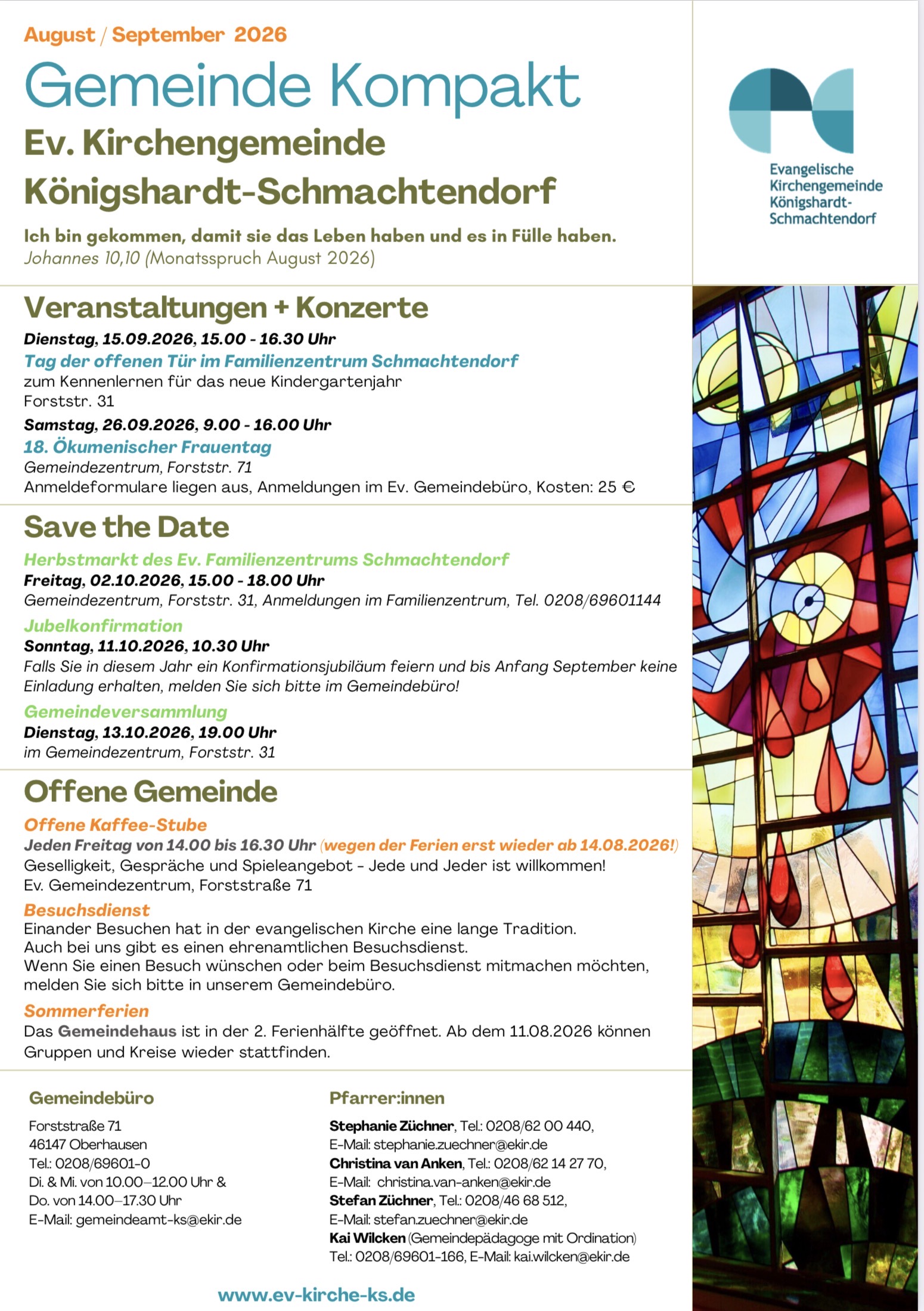 August / September 2026

Gemeinde Kompakt

Ev. Kirchengemeinde Königshardt-Schmachtendorf

Ich bin gekommen, damit sie das Leben haben und es in Fülle haben.
Johannes 10,10 (Monatsspruch August 2026)

Evangelische Kirchengemeinde Königshardt-Schmachtendorf

Veranstaltungen + Konzerte

Dienstag, 15.09.2026, 15.00 - 16.30 Uhr
Tag der offenen Tür im Familienzentrum Schmachtendorf
zum Kennenlernen für das neue Kindergartenjahr
Forststr. 31

Samstag, 26.09.2026, 9.00 - 16.00 Uhr
18. Ökumenischer Frauentag
Gemeindezentrum, Forststr. 71
Anmeldeformulare liegen aus, Anmeldungen im Ev. Gemeindebüro, Kosten: 25 €

Save the Date

Herbstmarkt des Ev. Familienzentrums Schmachtendorf
Freitag, 02.10.2026, 15.00 - 18.00 Uhr
Gemeindezentrum, Forststr. 31, Anmeldungen im Familienzentrum, Tel. 0208/69601144

Jubelkonfirmation
Sonntag, 11.10.2026, 10.30 Uhr
Falls Sie in diesem Jahr ein Konfirmationsjubiläum feiern und bis Anfang September keine Einladung erhalten, melden Sie sich bitte im Gemeindebüro!

Gemeindeversammlung
Dienstag, 13.10.2026, 19.00 Uhr
im Gemeindezentrum, Forststr. 31

Offene Gemeinde

Offene Kaffee-Stube
Jeden Freitag von 14.00 bis 16.30 Uhr (wegen der Ferien erst wieder ab 14.08.2026!)
Geselligkeit, Gespräche und Spieleangebot - Jede und Jeder ist willkommen!
Ev. Gemeindezentrum, Forststraße 71

Besuchsdienst
Einander Besuchen hat in der evangelischen Kirche eine lange Tradition.
Auch bei uns gibt es einen ehrenamtlichen Besuchsdienst.
Wenn Sie einen Besuch wünschen oder beim Besuchsdienst mitmachen möchten, melden Sie sich bitte in unserem Gemeindebüro.

Sommerferien
Das Gemeindehaus ist in der 2. Ferienhälfte geöffnet. Ab dem 11.08.2026 können Gruppen und Kreise wieder stattfinden.

Gemeindebüro
Forststraße 71
46147 Oberhausen
Tel.: 0208/69601-0
Di. & Mi. von 10.00–12.00 Uhr &
Do. von 14.00–17.30 Uhr
E-Mail: gemeindeamt-ks@ekir.de

Pfarrer:innen
Stephanie Züchner, Tel.: 0208/62 00 440,
E-Mail: stephanie.zuechner@ekir.de
Christina van Anken, Tel.: 0208/62 14 27 70,
E-Mail: christina.van-anken@ekir.de
Stefan Züchner, Tel.: 0208/46 68 512,
E-Mail: stefan.zuechner@ekir.de
Kai Wilcken (Gemeindepädagoge mit Ordination)
Tel.: 0208/69601-166, E-Mail: kai.wilcken@ekir.de

www.ev-kirche-ks.de